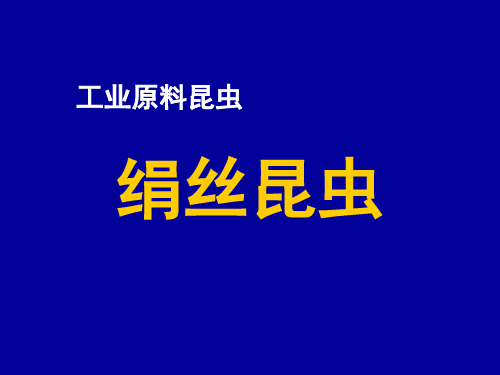 工业原料昆虫

绢丝昆虫